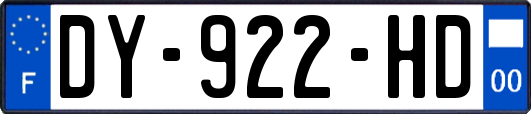 F
DY-922-HD
00